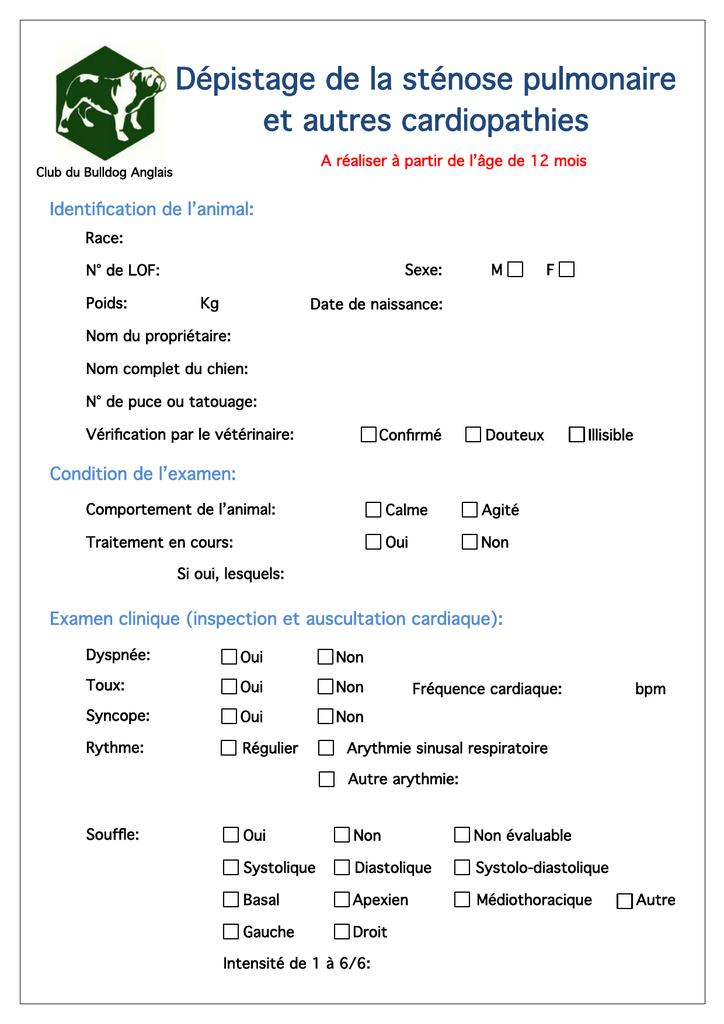 Club du Bulldog Anglais

Dépistage de la sténose pulmonaire et autres cardiopathies

A réaliser à partir de l'âge de 12 mois

Identification de l'animal:

Race:

N° de LOF: Sexe: M ☐ F ☐

Poids: Kg Date de naissance:

Nom du propriétaire:

Nom complet du chien:

N° de puce ou tatouage:

Vérification par le vétérinaire: ☐ Confirmé ☐ Douteux ☐ Illisible

Condition de l'examen:

Comportement de l'animal: ☐ Calme ☐ Agité

Traitement en cours: ☐ Oui ☐ Non

Si oui, lesquels:

Examen clinique (inspection et auscultation cardiaque):

Dyspnée: ☐ Oui ☐ Non

Toux: ☐ Oui ☐ Non Fréquence cardiaque: bpm

Syncope: ☐ Oui ☐ Non

Rythme: ☐ Régulier ☐ Arythmie sinusal respiratoire

☐ Autre arythmie:

Souffle: ☐ Oui ☐ Non ☐ Non évaluable

☐ Systolique ☐ Diastolique ☐ Systolo-diastolique

☐ Basal ☐ Apexien ☐ Médiothoracique ☐ Autre

☐ Gauche ☐ Droit

Intensité de 1 à 6/6: